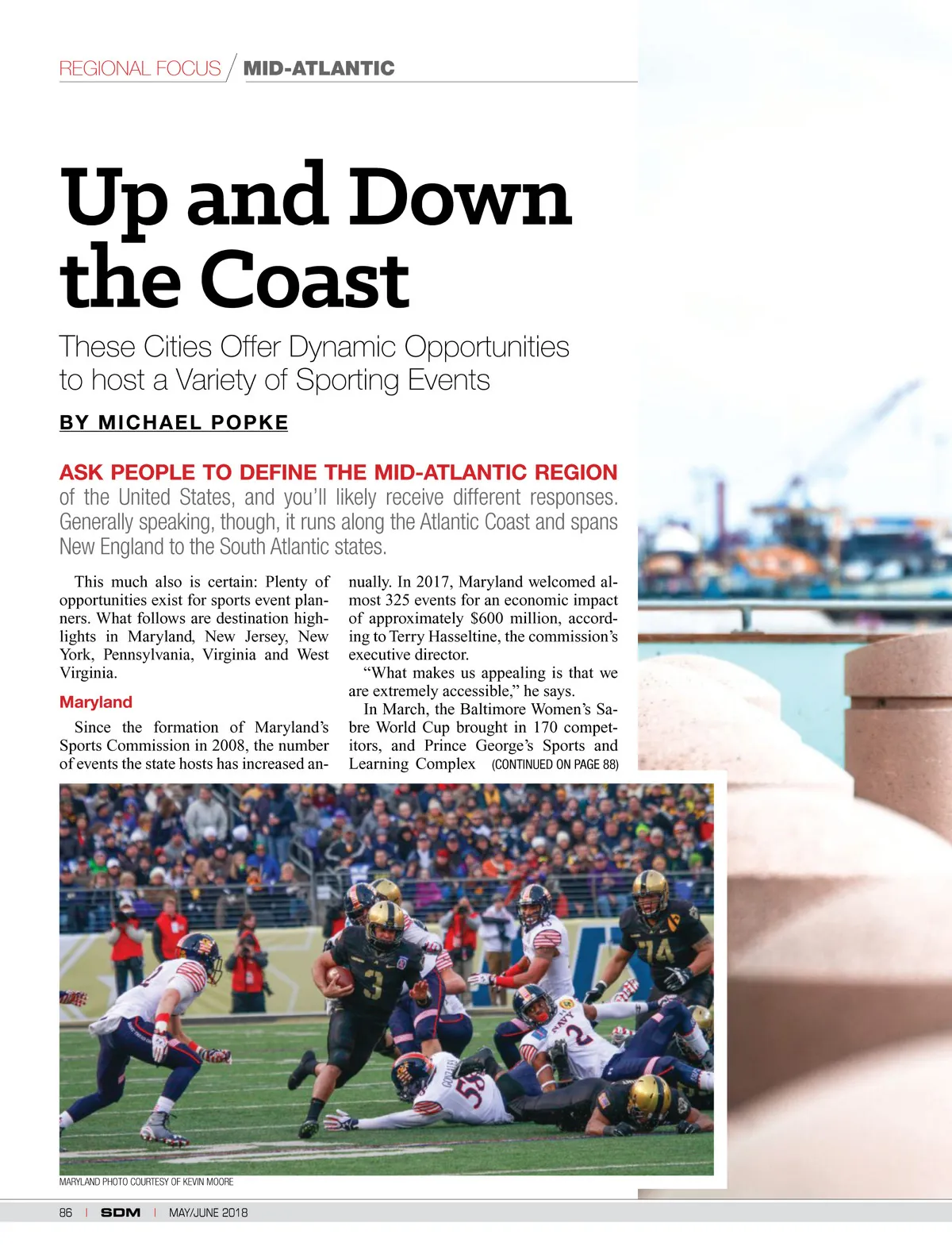 REGIONAL FOCUS / MID-ATLANTIC

Up and Down the Coast

These Cities Offer Dynamic Opportunities to host a Variety of Sporting Events

BY MICHAEL POPKE

ASK PEOPLE TO DEFINE THE MID-ATLANTIC REGION of the United States, and you'll likely receive different responses. Generally speaking, though, it runs along the Atlantic Coast and spans New England to the South Atlantic states.

This much also is certain: Plenty of opportunities exist for sports event planners. What follows are destination highlights in Maryland, New Jersey, New York, Pennsylvania, Virginia and West Virginia.

Maryland

Since the formation of Maryland's Sports Commission in 2008, the number of events the state hosts has increased annually. In 2017, Maryland welcomed almost 325 events for an economic impact of approximately $600 million, according to Terry Hasseltine, the commission's executive director.

"What makes us appealing is that we are extremely accessible," he says.

In March, the Baltimore Women's Sabre World Cup brought in 170 competitors, and Prince George's Sports and Learning Complex (CONTINUED ON PAGE 88)

MARYLAND PHOTO COURTESY OF KEVIN MOORE

86 | SDM | MAY/JUNE 2018